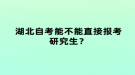 湖北自考能不能直接报考研究生？